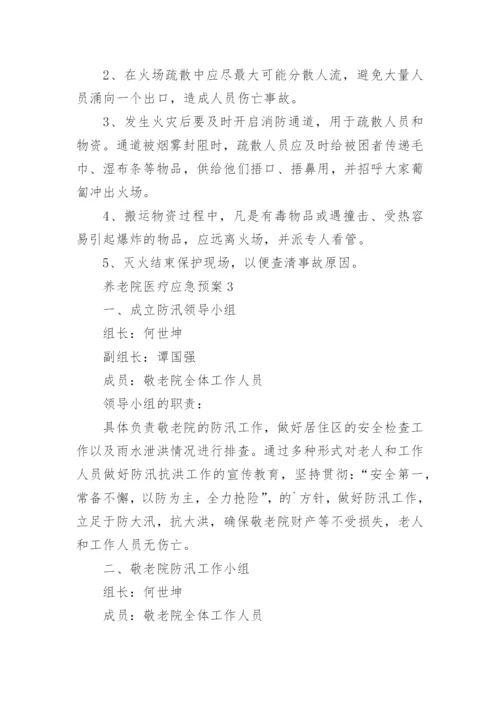 2、在火场疏散中应尽最大可能分散人流，避免大量人员涌向一个出口，造成人员伤亡事故。

3、发生火灾后要及时开启消防通道，用于疏散人员和物资。通道被烟雾封阻时，疏散人员应及时给被困者传递毛巾、湿布条等物品，供给他们捂口、捂鼻用，并招呼大家匍匐冲出火场。

4、搬运物资过程中，凡是有毒物品或遇撞击、受热容易引起爆炸的物品，应远离火场，并派专人看管。

5、灭火结束保护现场，以便查清事故原因。

养老院医疗应急预案3

一、成立防汛领导小组

组长：何世坤

副组长：谭国强

成员：敬老院全体工作人员

领导小组的职责：

具体负责敬老院的防汛工作，做好居住区的安全检查工作以及雨水泄洪情况进行排查。通过多种形式对老人和工作人员做好防汛抗洪工作的宣传教育，坚持贯彻：“安全第一，常备不懈，以防为主，全力抢险”，的`方针，做好防汛工作，立足于防大汛，抗大洪，确保敬老院财产等不受损失，老人和工作人员无伤亡。

二、敬老院防汛工作小组

组长：何世坤

成员：敬老院全体工作人员